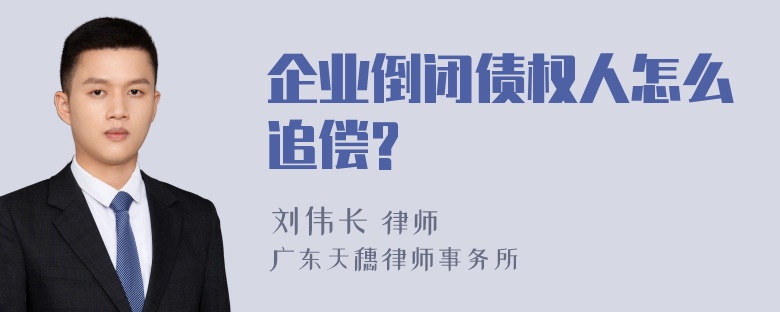 企业倒闭债权人怎么追偿?

刘伟长 律师
广东天穗律师事务所